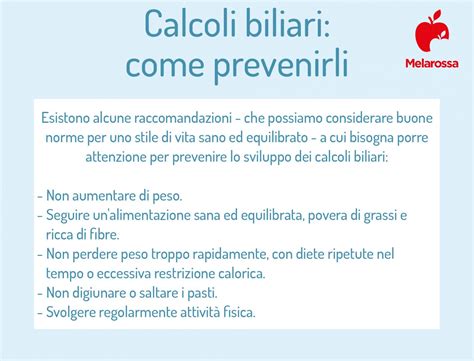 Calcoli biliari: come prevenirli

Melarossa

Esistono alcune raccomandazioni - che possiamo considerare buone norme per uno stile di vita sano ed equilibrato - a cui bisogna porre attenzione per prevenire lo sviluppo dei calcoli biliari:

- Non aumentare di peso.
- Seguire un'alimentazione sana ed equilibrata, povera di grassi e ricca di fibre.
- Non perdere peso troppo rapidamente, con diete ripetute nel tempo o eccessiva restrizione calorica.
- Non digiunare o saltare i pasti.
- Svolgere regolarmente attività fisica.